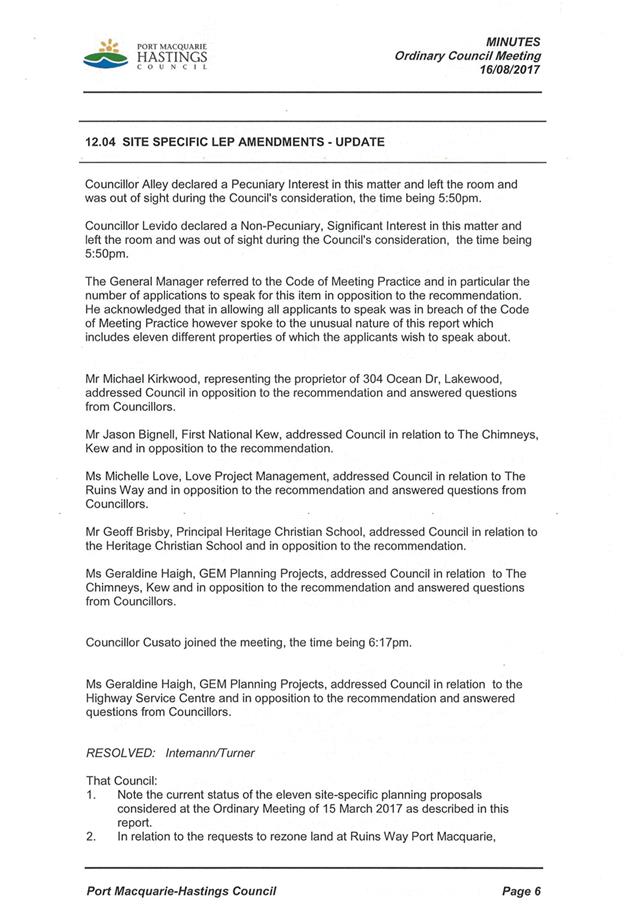 PORT MACQUARIE
HASTINGS
COUNCIL

MINUTES
Ordinary Council Meeting
16/08/2017

12.04 SITE SPECIFIC LEP AMENDMENTS - UPDATE

Councillor Alley declared a Pecuniary Interest in this matter and left the room and was out of sight during the Council's consideration, the time being 5:50pm.

Councillor Levido declared a Non-Pecuniary, Significant Interest in this matter and left the room and was out of sight during the Council's consideration, the time being 5:50pm.

The General Manager referred to the Code of Meeting Practice and in particular the number of applications to speak for this item in opposition to the recommendation. He acknowledged that in allowing all applicants to speak was in breach of the Code of Meeting Practice however spoke to the unusual nature of this report which includes eleven different properties of which the applicants wish to speak about.

Mr Michael Kirkwood, representing the proprietor of 304 Ocean Dr, Lakewood, addressed Council in opposition to the recommendation and answered questions from Councillors.

Mr Jason Bignell, First National Kew, addressed Council in relation to The Chimneys, Kew and in opposition to the recommendation.

Ms Michelle Love, Love Project Management, addressed Council in relation to The Ruins Way and in opposition to the recommendation and answered questions from Councillors.

Mr Geoff Brisby, Principal Heritage Christian School, addressed Council in relation to the Heritage Christian School and in opposition to the recommendation.

Ms Geraldine Haigh, GEM Planning Projects, addressed Council in relation to The Chimneys, Kew and in opposition to the recommendation and answered questions from Councillors.

Councillor Cusato joined the meeting, the time being 6:17pm.

Ms Geraldine Haigh, GEM Planning Projects, addressed Council in relation to the Highway Service Centre and in opposition to the recommendation and answered questions from Councillors.

RESOLVED: Intemann/Turner

That Council:
1. Note the current status of the eleven site-specific planning proposals considered at the Ordinary Meeting of 15 March 2017 as described in this report.
2. In relation to the requests to rezone land at Ruins Way Port Macquarie,

Port Macquarie-Hastings Council
Page 6